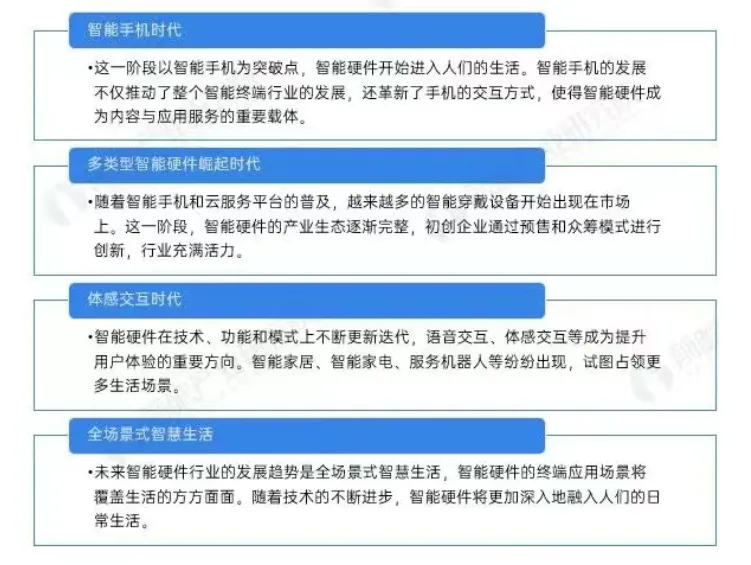 智能手机时代

•这一阶段以智能手机为突破点，智能硬件开始进入人们的生活。智能手机的发展不仅推动了整个智能终端行业的发展，还革新了手机的交互方式，使得智能硬件成为内容与应用服务的重要载体。

多类型智能硬件崛起时代

•随着智能手机和云服务平台的普及，越来越多的智能穿戴设备开始出现在市场上。这一阶段，智能硬件的产业生态逐渐完整，初创企业通过预售和众筹模式进行创新，行业充满活力。

体感交互时代

•智能硬件在技术、功能和模式上不断更新迭代，语音交互、体感交互等成为提升用户体验的重要方向。智能家居、智能家电、服务机器人等纷纷出现，试图占领更多生活场景。

全场景式智慧生活

•未来智能硬件行业的发展趋势是全场景式智慧生活，智能硬件的终端应用场景将覆盖生活的方方面面。随着技术的不断进步，智能硬件将更加深入地融入人们的日常生活。